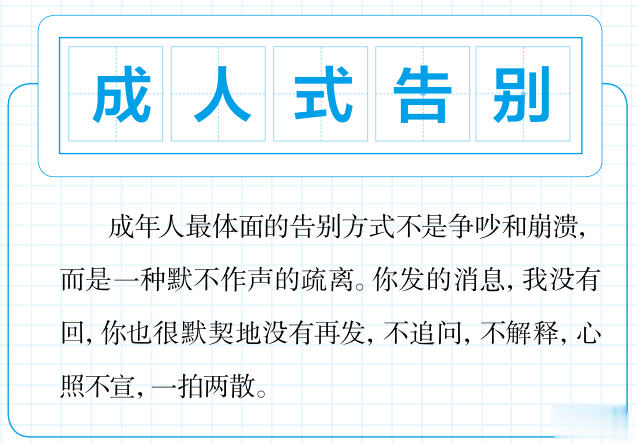 成人式告别

成年人最体面的告别方式不是争吵和崩溃，而是一种默不作声的疏离。你发的消息，我没有回，你也很默契地没有再发，不追问，不解释，心照不宣，一拍两散。